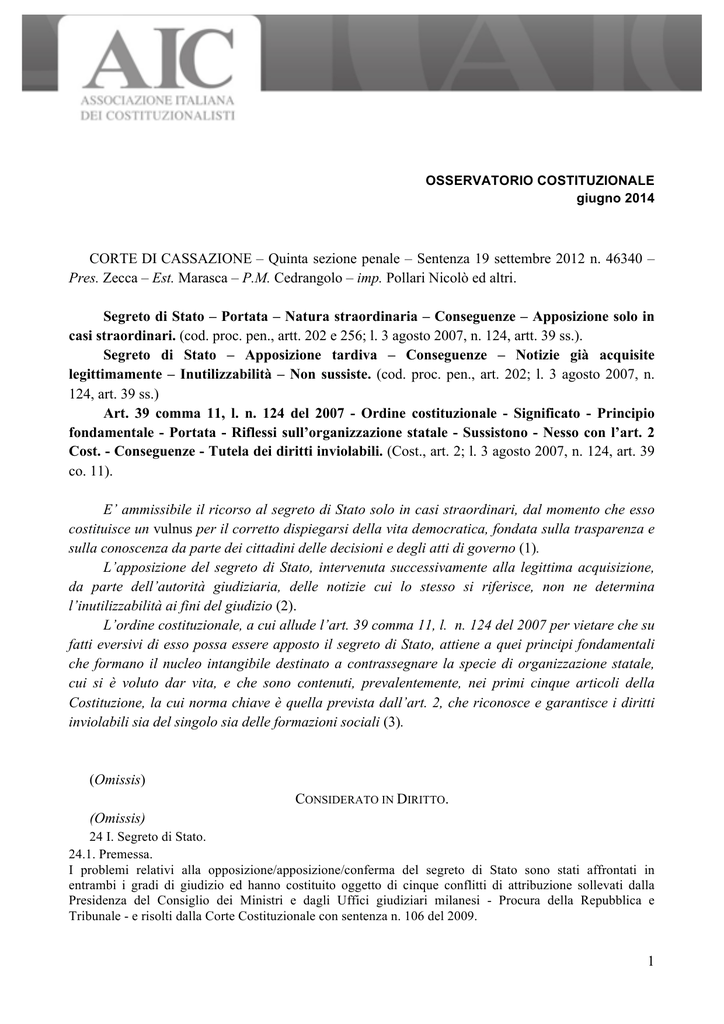 AIC
ASSOCIAZIONE ITALIANA
DEI COSTITUZIONALISTI

OSSERVATORIO COSTITUZIONALE
giugno 2014

CORTE DI CASSAZIONE – Quinta sezione penale – Sentenza 19 settembre 2012 n. 46340 – Pres. Zecca – Est. Marasca – P.M. Cedrangolo – imp. Pollari Nicolò ed altri.

Segreto di Stato – Portata – Natura straordinaria – Conseguenze – Apposizione solo in casi straordinari. (cod. proc. pen., artt. 202 e 256; l. 3 agosto 2007, n. 124, artt. 39 ss.).

Segreto di Stato – Apposizione tardiva – Conseguenze – Notizie già acquisite legittimamente – Inutilizzabilità – Non sussiste. (cod. proc. pen., art. 202; l. 3 agosto 2007, n. 124, art. 39 ss.)

Art. 39 comma 11, l. n. 124 del 2007 - Ordine costituzionale - Significato - Principio fondamentale - Portata - Riflessi sull'organizzazione statale - Sussistono - Nesso con l'art. 2 Cost. - Conseguenze - Tutela dei diritti inviolabili. (Cost., art. 2; l. 3 agosto 2007, n. 124, art. 39 co. 11).

E' ammissibile il ricorso al segreto di Stato solo in casi straordinari, dal momento che esso costituisce un vulnus per il corretto dispiegarsi della vita democratica, fondata sulla trasparenza e sulla conoscenza da parte dei cittadini delle decisioni e degli atti di governo (1).

L'apposizione del segreto di Stato, intervenuta successivamente alla legittima acquisizione, da parte dell'autorità giudiziaria, delle notizie cui lo stesso si riferisce, non ne determina l'inutilizzabilità ai fini del giudizio (2).

L'ordine costituzionale, a cui allude l'art. 39 comma 11, l. n. 124 del 2007 per vietare che su fatti eversivi di esso possa essere apposto il segreto di Stato, attiene a quei principi fondamentali che formano il nucleo intangibile destinato a contrassegnare la specie di organizzazione statale, cui si è voluto dar vita, e che sono contenuti, prevalentemente, nei primi cinque articoli della Costituzione, la cui norma chiave è quella prevista dall'art. 2, che riconosce e garantisce i diritti inviolabili sia del singolo sia delle formazioni sociali (3).

(Omissis)

CONSIDERATO IN DIRITTO.

(Omissis)

24 I. Segreto di Stato.
24.1. Premessa.
I problemi relativi alla opposizione/apposizione/conferma del segreto di Stato sono stati affrontati in entrambi i gradi di giudizio ed hanno costituito oggetto di cinque conflitti di attribuzione sollevati dalla Presidenza del Consiglio dei Ministri e dagli Uffici giudiziari milanesi - Procura della Repubblica e Tribunale - e risolti dalla Corte Costituzionale con sentenza n. 106 del 2009.

1